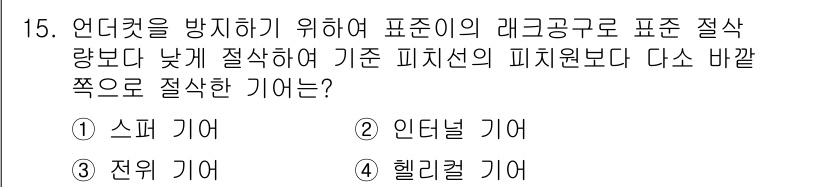 15. 언더컷을 방지하기 위하여 표준이의 래크공구로 표준 절삭량보다 낮게 절삭하여 기준 피치선의 피치원보다 다소 바깥쪽으로 절삭한 기어는?

① 스퍼 기어
② 인터널 기어
③ 전위 기어
④ 헬리컬 기어